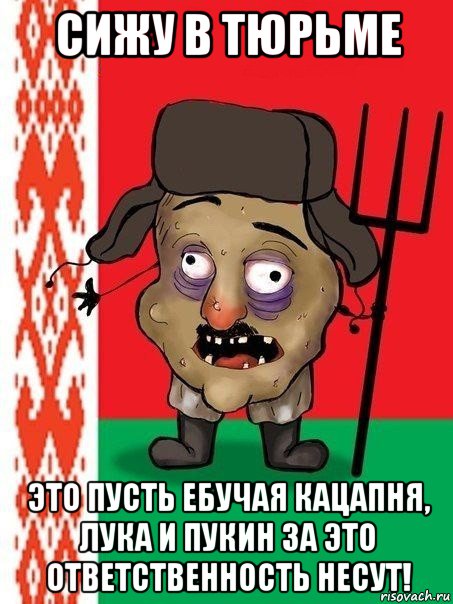 СИЖУ В ТЮРЬМЕ

ЭТО ПУСТЬ ЕБУЧАЯ КАЦАПНЯ, ЛУКА И ПУКИН ЗА ЭТО ОТВЕТСТВЕННОСТЬ НЕСУТ!

risovach.ru